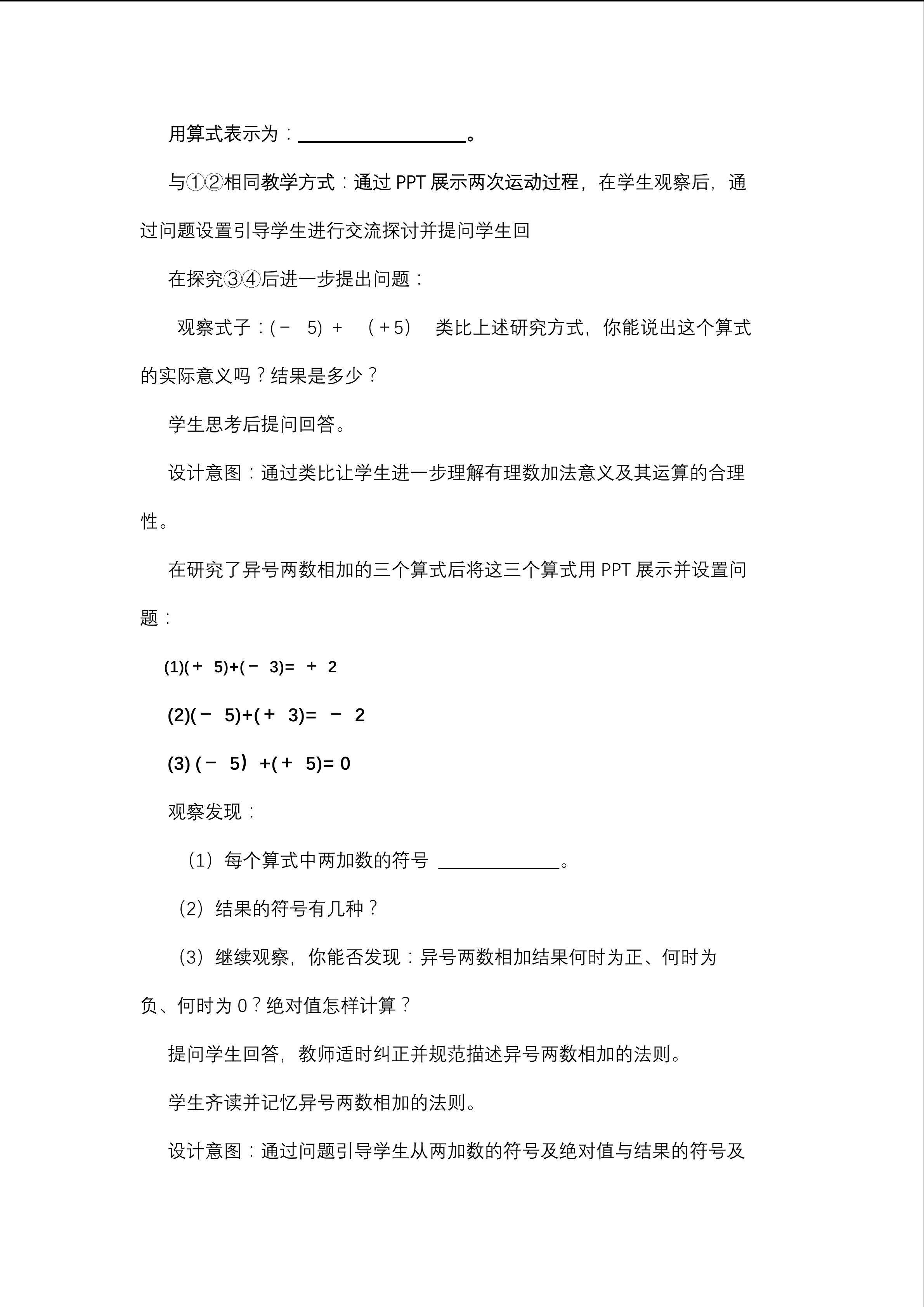 用算式表示为：____。

与①②相同教学方式：通过PPT展示两次运动过程，在学生观察后，通过问题设置引导学生进行交流探讨并提问学生回

在探究③④后进一步提出问题：

观察式子：$(-5)+(+5)$ 类比上述研究方式，你能说出这个算式的实际意义吗？结果是多少？

学生思考后提问回答。

设计意图：通过类比让学生进一步理解有理数加法意义及其运算的合理性。

在研究了异号两数相加的三个算式后将这三个算式用PPT展示并设置问题：

(1)$(+5)+(-3)=+2$

(2)$(-5)+(+3)=-2$

(3)$(-5)+(+5)=0$

观察发现：

（1）每个算式中两加数的符号____。

（2）结果的符号有几种？

（3）继续观察，你能否发现：异号两数相加结果何时为正、何时为负、何时为0？绝对值怎样计算？

提问学生回答，教师适时纠正并规范描述异号两数相加的法则。

学生齐读并记忆异号两数相加的法则。

设计意图：通过问题引导学生从两加数的符号及绝对值与结果的符号及